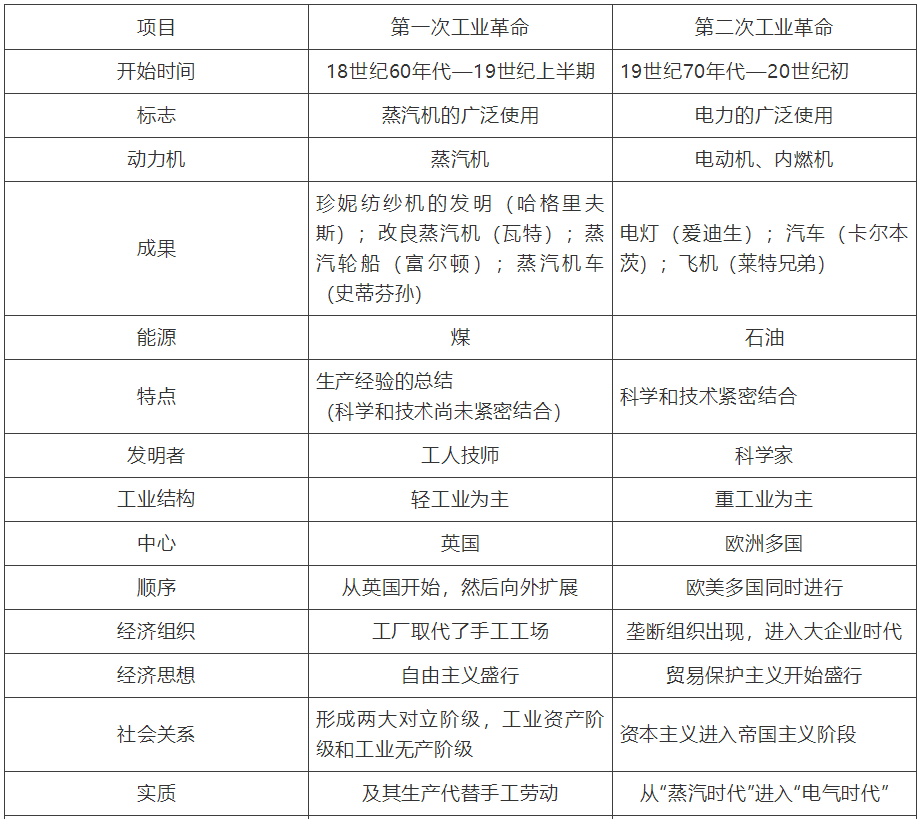 | 项目 | 第一次工业革命 | 第二次工业革命 |
|---|---|---|
| 开始时间 | 18世纪60年代—19世纪上半期 | 19世纪70年代—20世纪初 |
| 标志 | 蒸汽机的广泛使用 | 电力的广泛使用 |
| 动力机 | 蒸汽机 | 电动机、内燃机 |
| 成果 | 珍妮纺纱机的发明（哈格里夫斯）；改良蒸汽机（瓦特）；蒸汽轮船（富尔顿）；蒸汽机车（史蒂芬孙） | 电灯（爱迪生）；汽车（卡尔本茨）；飞机（莱特兄弟） |
| 能源 | 煤 | 石油 |
| 特点 | 生产经验的总结（科学和技术尚未紧密结合） | 科学和技术紧密结合 |
| 发明者 | 工人技师 | 科学家 |
| 工业结构 | 轻工业为主 | 重工业为主 |
| 中心 | 英国 | 欧洲多国 |
| 顺序 | 从英国开始，然后向外扩展 | 欧美多国同时进行 |
| 经济组织 | 工厂取代了手工工场 | 垄断组织出现，进入大企业时代 |
| 经济思想 | 自由主义盛行 | 贸易保护主义开始盛行 |
| 社会关系 | 形成两大对立阶级，工业资产阶级和工业无产阶级 | 资本主义进入帝国主义阶段 |
| 实质 | 及其生产代替手工劳动 | 从“蒸汽时代”进入“电气时代” |